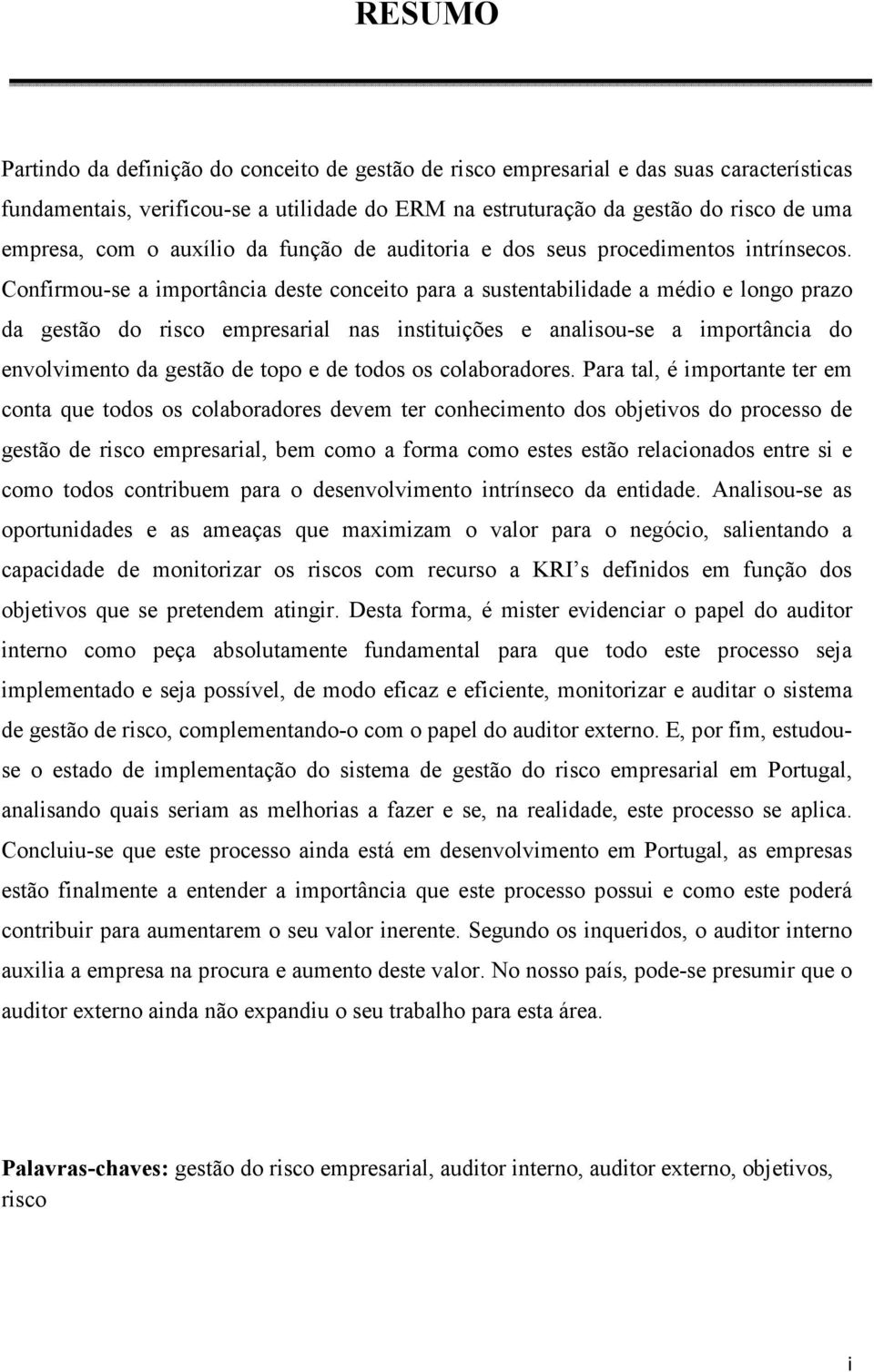 RESUMO

Partindo da definição do conceito de gestão de risco empresarial e das suas características fundamentais, verificou-se a utilidade do ERM na estruturação da gestão do risco de uma empresa, com o auxílio da função de auditoria e dos seus procedimentos intrínsecos. Confirmou-se a importância deste conceito para a sustentabilidade a médio e longo prazo da gestão do risco empresarial nas instituições e analisou-se a importância do envolvimento da gestão de topo e de todos os colaboradores. Para tal, é importante ter em conta que todos os colaboradores devem ter conhecimento dos objetivos do processo de gestão de risco empresarial, bem como a forma como estes estão relacionados entre si e como todos contribuem para o desenvolvimento intrínseco da entidade. Analisou-se as oportunidades e as ameaças que maximizam o valor para o negócio, salientando a capacidade de monitorizar os riscos com recurso a KRI's definidos em função dos objetivos que se pretendem atingir. Desta forma, é mister evidenciar o papel do auditor interno como peça absolutamente fundamental para que todo este processo seja implementado e seja possível, de modo eficaz e eficiente, monitorizar e auditar o sistema de gestão de risco, complementando-o com o papel do auditor externo. E, por fim, estudou-se o estado de implementação do sistema de gestão do risco empresarial em Portugal, analisando quais seriam as melhorias a fazer e se, na realidade, este processo se aplica. Concluiu-se que este processo ainda está em desenvolvimento em Portugal, as empresas estão finalmente a entender a importância que este processo possui e como este poderá contribuir para aumentarem o seu valor inerente. Segundo os inqueridos, o auditor interno auxilia a empresa na procura e aumento deste valor. No nosso país, pode-se presumir que o auditor externo ainda não expandiu o seu trabalho para esta área.

Palavras-chaves: gestão do risco empresarial, auditor interno, auditor externo, objetivos, risco

i